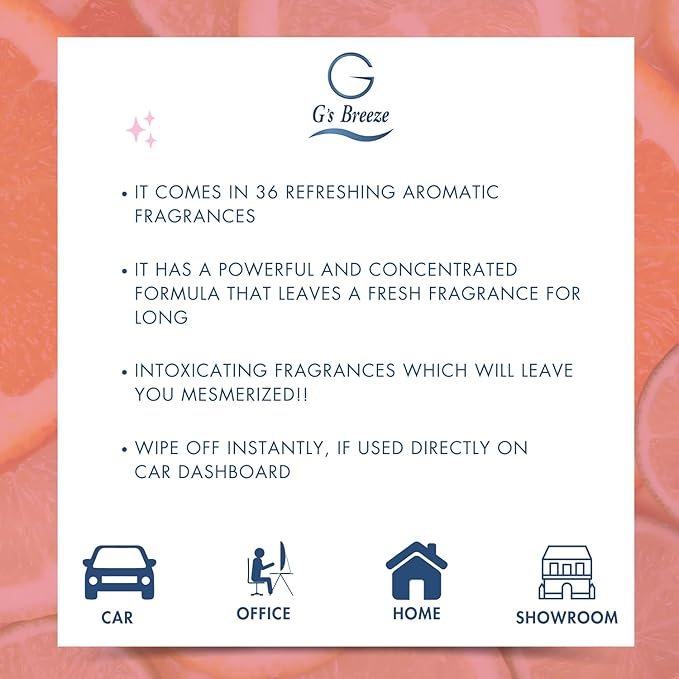 G

G's Breeze

• IT COMES IN 36 REFRESHING AROMATIC FRAGRANCES

• IT HAS A POWERFUL AND CONCENTRATED FORMULA THAT LEAVES A FRESH FRAGRANCE FOR LONG

• INTOXICATING FRAGRANCES WHICH WILL LEAVE YOU MESMERIZED!!

• WIPE OFF INSTANTLY, IF USED DIRECTLY ON CAR DASHBOARD

CAR

OFFICE

HOME

SHOWROOM